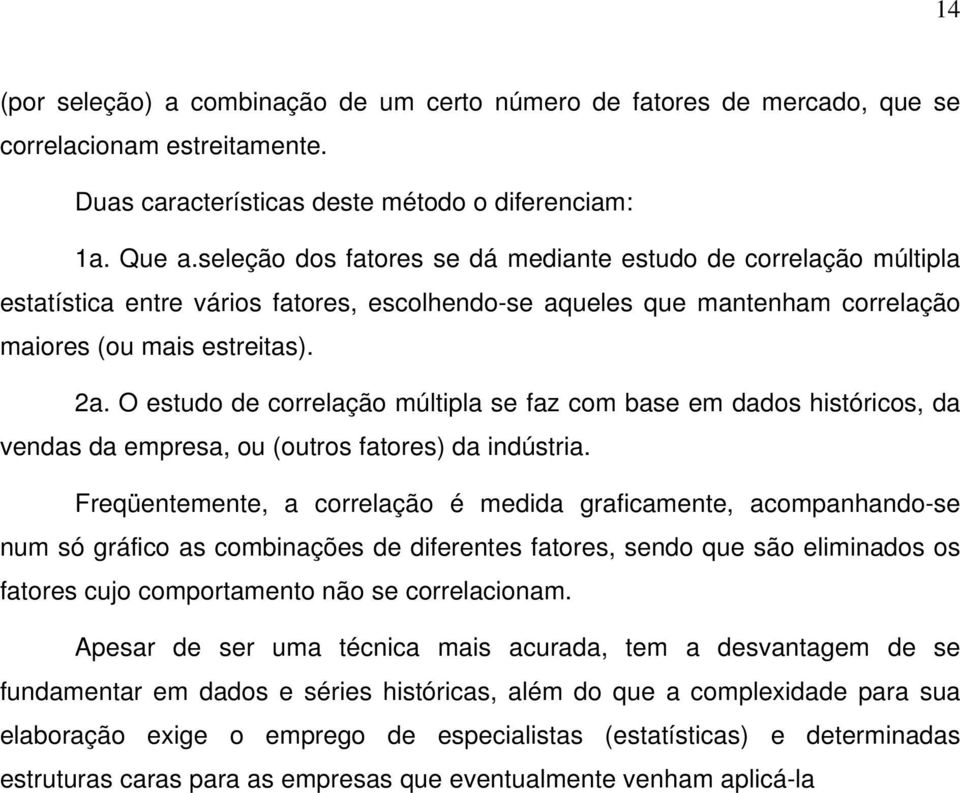 14

(por seleção) a combinação de um certo número de fatores de mercado, que se correlacionam estreitamente.

Duas características deste método o diferenciam:

1a. Que a.seleção dos fatores se dá mediante estudo de correlação múltipla estatística entre vários fatores, escolhendo-se aqueles que mantenham correlação maiores (ou mais estreitas).

2a. O estudo de correlação múltipla se faz com base em dados históricos, da vendas da empresa, ou (outros fatores) da indústria.

Freqüentemente, a correlação é medida graficamente, acompanhando-se num só gráfico as combinações de diferentes fatores, sendo que são eliminados os fatores cujo comportamento não se correlacionam.

Apesar de ser uma técnica mais acurada, tem a desvantagem de se fundamentar em dados e séries históricas, além do que a complexidade para sua elaboração exige o emprego de especialistas (estatísticas) e determinadas estruturas caras para as empresas que eventualmente venham aplicá-la